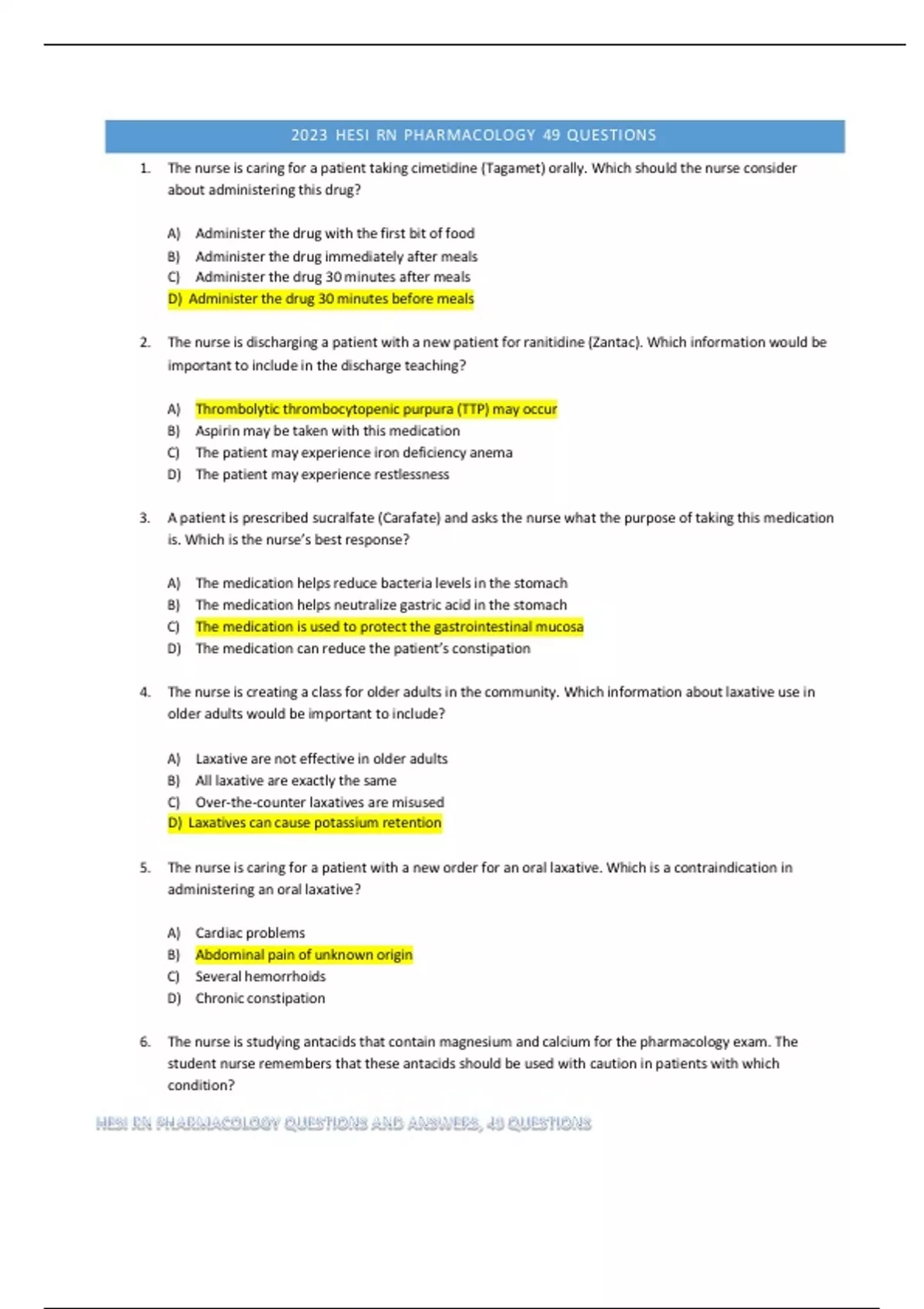 2023 HESI RN PHARMACOLOGY 49 QUESTIONS

1. The nurse is caring for a patient taking cimetidine (Tagamet) orally. Which should the nurse consider about administering this drug?

A) Administer the drug with the first bit of food
B) Administer the drug immediately after meals
C) Administer the drug 30 minutes after meals
D) Administer the drug 30 minutes before meals

2. The nurse is discharging a patient with a new patient for ranitidine (Zantac). Which information would be important to include in the discharge teaching?

A) Thrombolytic thrombocytopenic purpura (TTP) may occur
B) Aspirin may be taken with this medication
C) The patient may experience iron deficiency anema
D) The patient may experience restlessness

3. A patient is prescribed sucralfate (Carafate) and asks the nurse what the purpose of taking this medication is. Which is the nurse's best response?

A) The medication helps reduce bacteria levels in the stomach
B) The medication helps neutralize gastric acid in the stomach
C) The medication is used to protect the gastrointestinal mucosa
D) The medication can reduce the patient's constipation

4. The nurse is creating a class for older adults in the community. Which information about laxative use in older adults would be important to include?

A) Laxative are not effective in older adults
B) All laxative are exactly the same
C) Over-the-counter laxatives are misused
D) Laxatives can cause potassium retention

5. The nurse is caring for a patient with a new order for an oral laxative. Which is a contraindication in administering an oral laxative?

A) Cardiac problems
B) Abdominal pain of unknown origin
C) Several hemorrhoids
D) Chronic constipation

6. The nurse is studying antacids that contain magnesium and calcium for the pharmacology exam. The student nurse remembers that these antacids should be used with caution in patients with which condition?

HESI RN PHARMACOLOGY QUESTIONS AND ANSWERS, 49 QUESTIONS